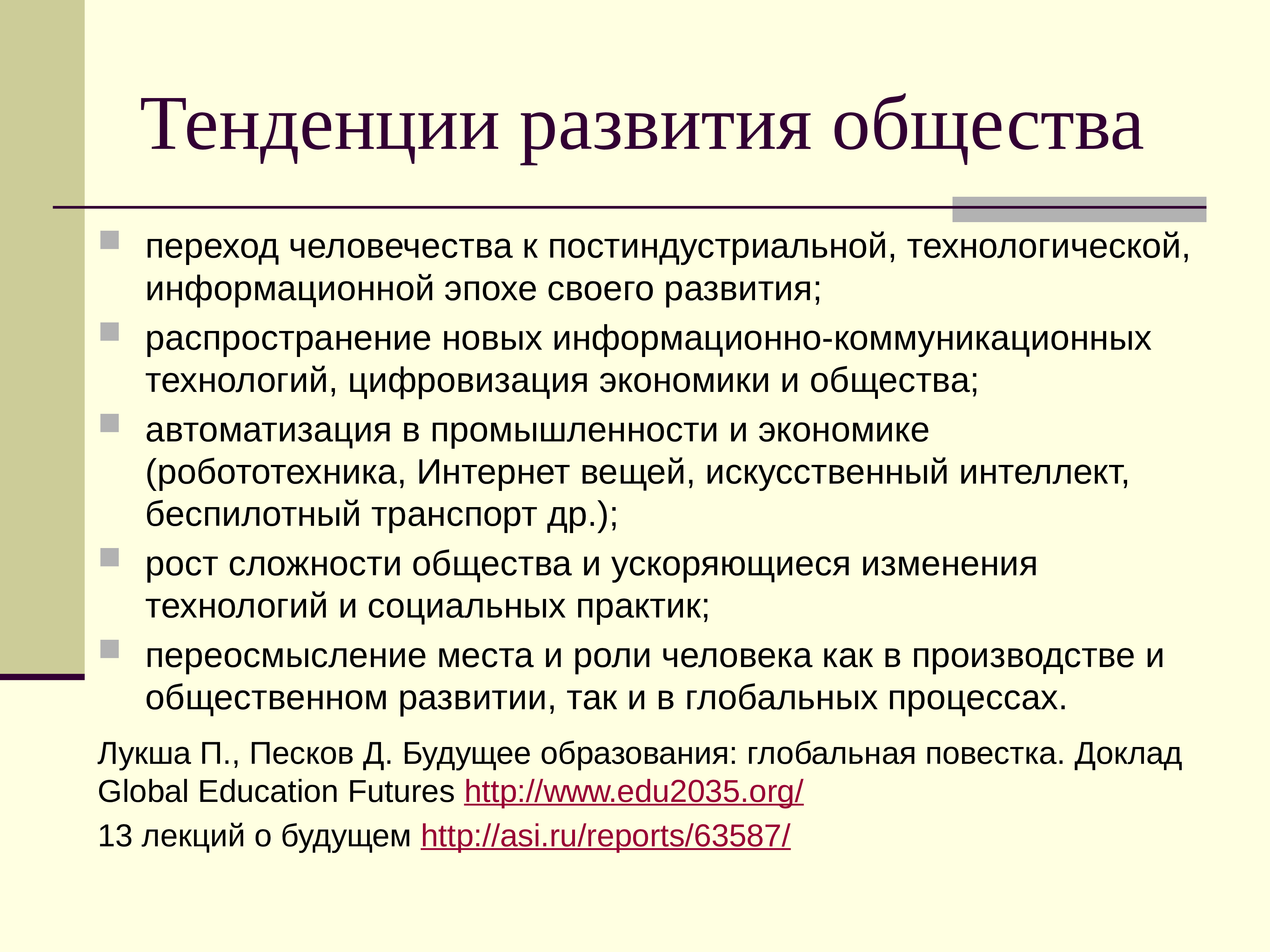 Тенденции развития общества

переход человечества к постиндустриальной, технологической, информационной эпохе своего развития;

распространение новых информационно-коммуникационных технологий, цифровизация экономики и общества;

автоматизация в промышленности и экономике (робототехника, Интернет вещей, искусственный интеллект, беспилотный транспорт др.);

рост сложности общества и ускоряющиеся изменения технологий и социальных практик;

переосмысление места и роли человека как в производстве и общественном развитии, так и в глобальных процессах.

Лукша П., Песков Д. Будущее образования: глобальная повестка. Доклад Global Education Futures http://www.edu2035.org/

13 лекций о будущем http://asi.ru/reports/63587/